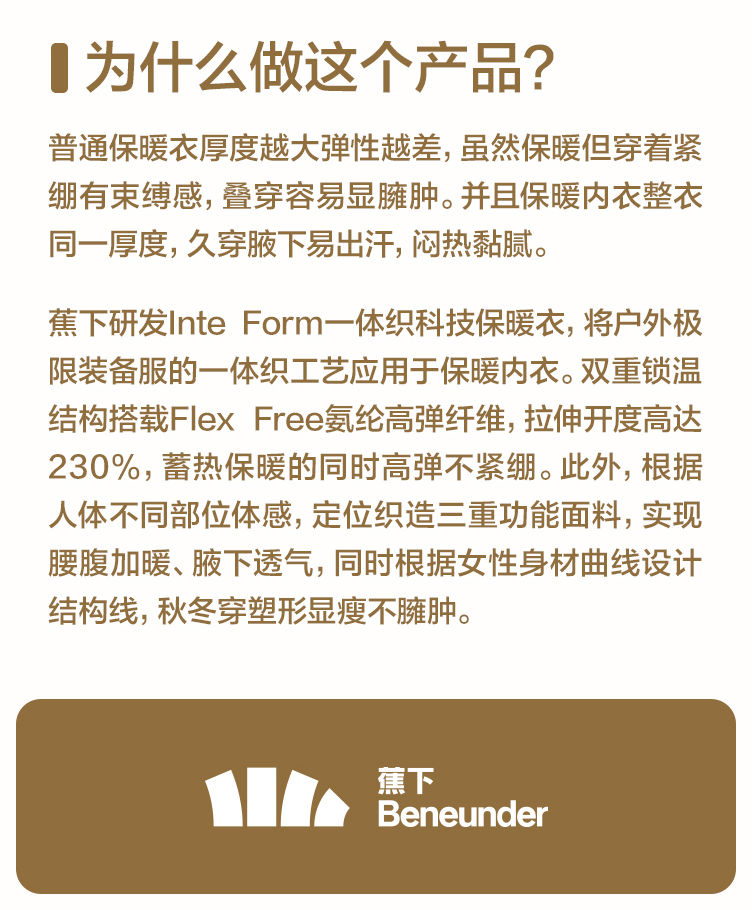 为什么做这个产品?

普通保暖衣厚度越大弹性越差，虽然保暖但穿着紧绷有束缚感，叠穿容易显臃肿。并且保暖内衣整衣同一厚度，久穿腋下易出汗，闷热黏腻。

蕉下研发Inte Form一体织科技保暖衣，将户外极限装备服的一体织工艺应用于保暖内衣。双重锁温结构搭载Flex Free氨纶高弹纤维，拉伸开度高达230%，蓄热保暖的同时高弹不紧绷。此外，根据人体不同部位体感，定位织造三重功能面料，实现腰腹加暖、腋下透气，同时根据女性身材曲线设计结构线，秋冬穿塑形显瘦不臃肿。

蕉下
Beneunder